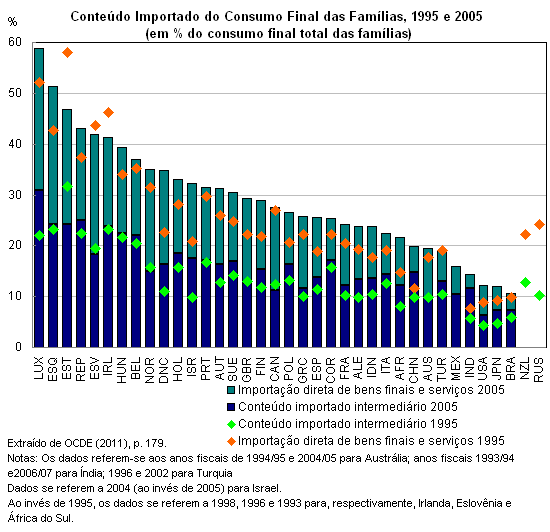 Conteúdo Importado do Consumo Final das Famílias, 1995 e 2005
(em % do consumo final total das famílias)

%

60
50
40
30
20
10
0

LUX ESQ EST REP ESV IRL HUN BEL NOR DNC HOL ISR PRT AUT SUE GBR FIN CAN POL GRC ESP COR FRA ALE IDN ITA AFR CHN AUS TUR MEX IND USA JPN BRA NZL RUS

Importação direta de bens finais e serviços 2005
Conteúdo importado intermediário 2005
Conteúdo importado intermediário 1995
Importação direta de bens finais e serviços 1995

Extraído de OCDE (2011), p. 179.
Notas: Os dados referem-se aos anos fiscais de 1994/95 e 2004/05 para Austrália; anos fiscais 1993/94 e2006/07 para Índia; 1996 e 2002 para Turquia
Dados se referem a 2004 (ao invés de 2005) para Israel.
Ao invés de 1995, os dados se referem a 1998, 1996 e 1993 para, respectivamente, Irlanda, Eslovênia e África do Sul.